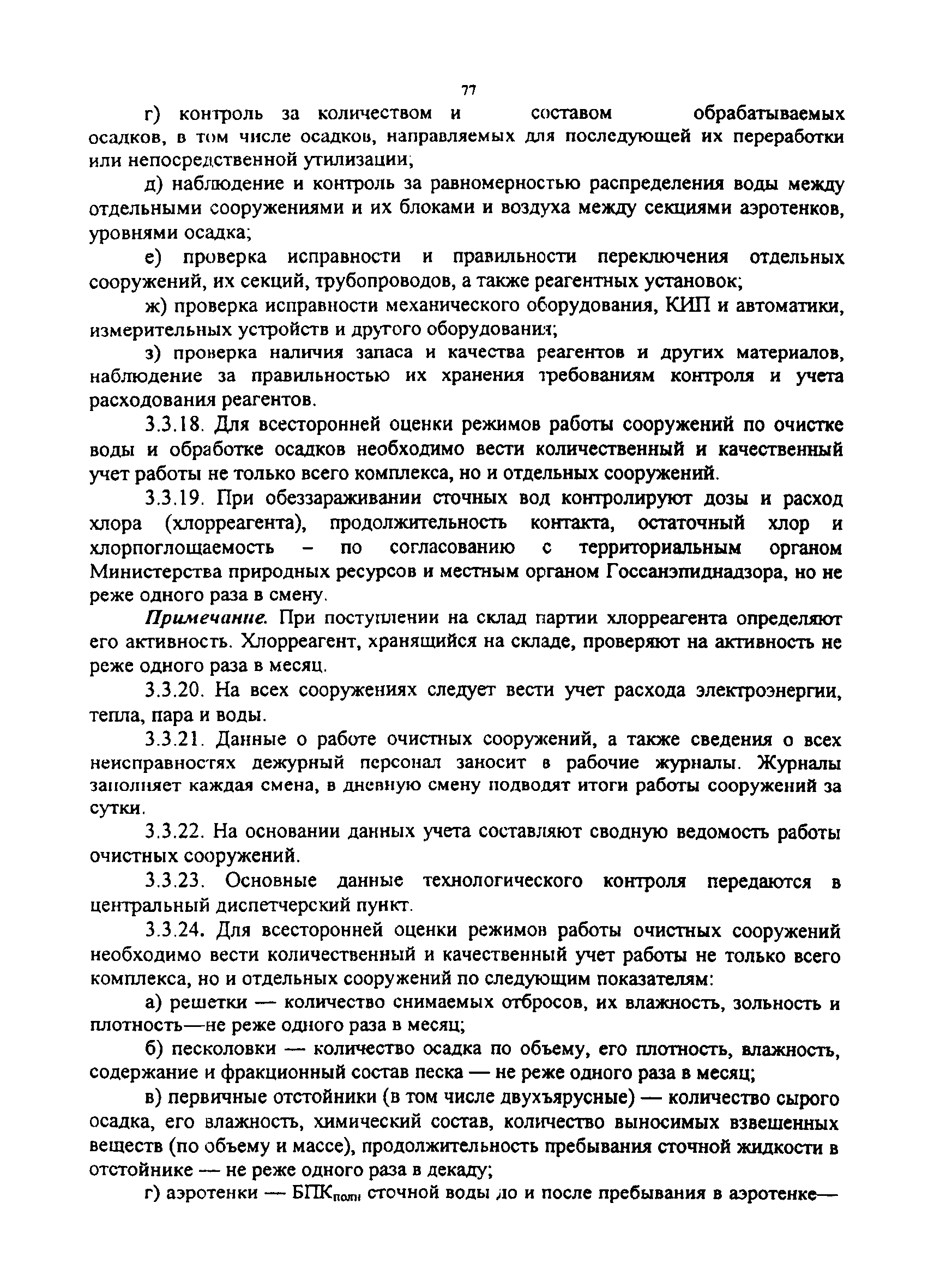 77

г) контроль за количеством и составом обрабатываемых осадков, в том числе осадков, направляемых для последующей их переработки или непосредственной утилизации;

д) наблюдение и контроль за равномерностью распределения воды между отдельными сооружениями и их блоками и воздуха между секциями аэротенков, уровнями осадка;

е) проверка исправности и правильности переключения отдельных сооружений, их секций, трубопроводов, а также реагентных установок;

ж) проверка исправности механического оборудования, КИП и автоматики, измерительных устройств и другого оборудования;

з) проверка наличия запаса и качества реагентов и других материалов, наблюдение за правильностью их хранения требованиям контроля и учета расходования реагентов.

3.3.18. Для всесторонней оценки режимов работы сооружений по очистке воды и обработке осадков необходимо вести количественный и качественный учет работы не только всего комплекса, но и отдельных сооружений.

3.3.19. При обеззараживании сточных вод контролируют дозы и расход хлора (хлорреагента), продолжительность контакта, остаточный хлор и хлорпоглощаемость – по согласованию с территориальным органом Министерства природных ресурсов и местным органом Госсанэпиднадзора, но не реже одного раза в смену.

Примечание. При поступлении на склад партии хлорреагента определяют его активность. Хлорреагент, хранящийся на складе, проверяют на активность не реже одного раза в месяц.

3.3.20. На всех сооружениях следует вести учет расхода электроэнергии, тепла, пара и воды.

3.3.21. Данные о работе очистных сооружений, а также сведения о всех неисправностях дежурный персонал заносит в рабочие журналы. Журналы заполняет каждая смена, в дневную смену подводят итоги работы сооружений за сутки.

3.3.22. На основании данных учета составляют сводную ведомость работы очистных сооружений.

3.3.23. Основные данные технологического контроля передаются в центральный диспетчерский пункт.

3.3.24. Для всесторонней оценки режимов работы очистных сооружений необходимо вести количественный и качественный учет работы не только всего комплекса, но и отдельных сооружений по следующим показателям:

а) решетки — количество снимаемых отбросов, их влажность, зольность и плотность—не реже одного раза в месяц;

б) песколовки — количество осадка по объему, его плотность, влажность, содержание и фракционный состав песка — не реже одного раза в месяц;

в) первичные отстойники (в том числе двухъярусные) — количество сырого осадка, его влажность, химический состав, количество выносимых взвешенных веществ (по объему и массе), продолжительность пребывания сточной жидкости в отстойнике — не реже одного раза в декаду;

г) аэротенки — БПК$_{полн}$ сточной воды до и после пребывания в аэротенке—